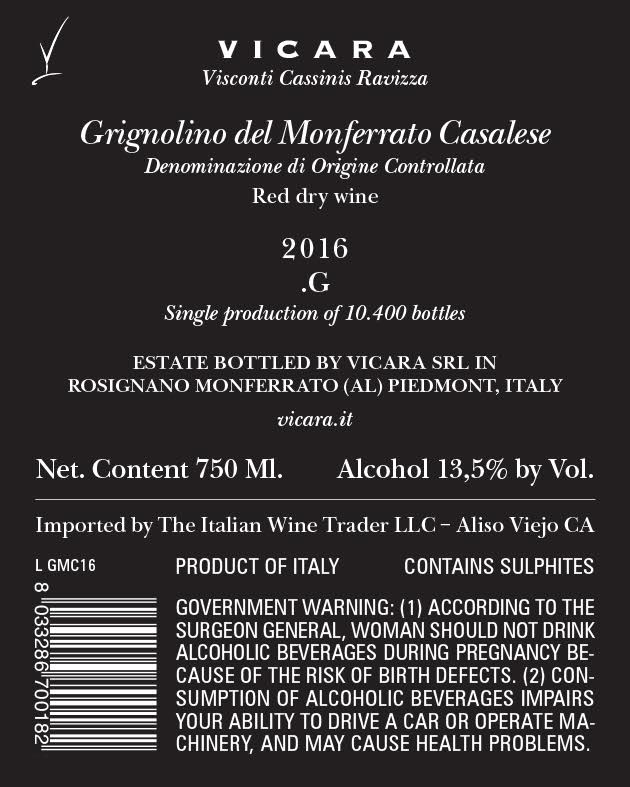 VICARA
Visconti Cassinis Ravizza

Grignolino del Monferrato Casalese
Denominazione di Origine Controllata
Red dry wine

2016
.G
Single production of 10.400 bottles

ESTATE BOTTLED BY VICARA SRL IN
ROSIGNANO MONFERRATO (AL) PIEDMONT, ITALY

vicara.it

Net. Content 750 Ml.  Alcohol 13,5% by Vol.

Imported by The Italian Wine Trader LLC - Aliso Viejo CA

L GMC16

8 033286 700182

PRODUCT OF ITALY  CONTAINS SULPHITES

GOVERNMENT WARNING: (1) ACCORDING TO THE SURGEON GENERAL, WOMAN SHOULD NOT DRINK ALCOHOLIC BEVERAGES DURING PREGNANCY BECAUSE OF THE RISK OF BIRTH DEFECTS. (2) CONSUMPTION OF ALCOHOLIC BEVERAGES IMPAIRS YOUR ABILITY TO DRIVE A CAR OR OPERATE MACHINERY, AND MAY CAUSE HEALTH PROBLEMS.